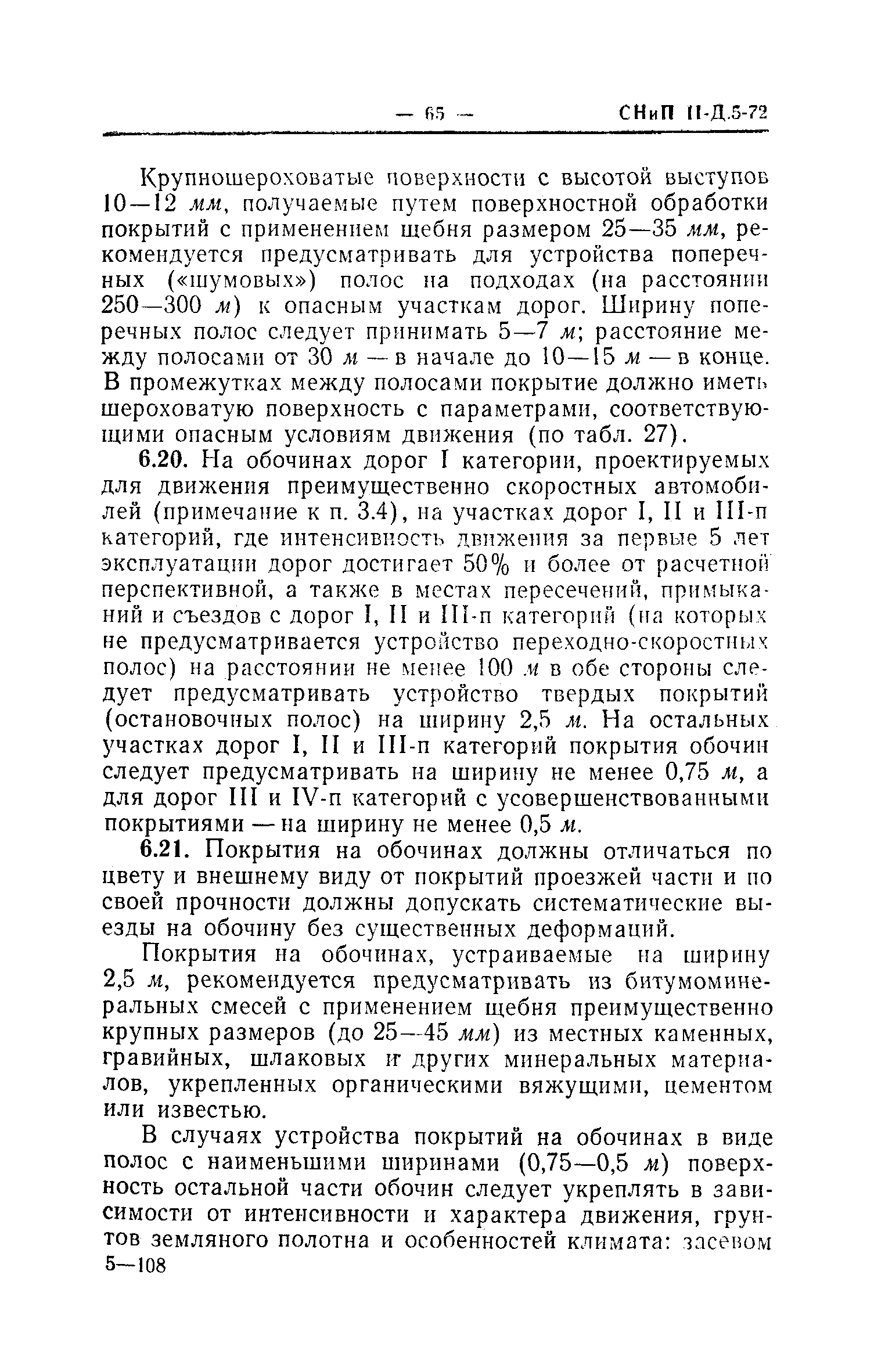 — 65 — СНиП II-Д.5-72

Крупношероховатые поверхности с высотой выступов 10—12 мм, получаемые путем поверхностной обработки покрытий с применением щебня размером 25—35 мм, рекомендуется предусматривать для устройства поперечных («шумовых») полос на подходах (на расстоянии 250—300 м) к опасным участкам дорог. Ширину поперечных полос следует принимать 5—7 м; расстояние между полосами от 30 м — в начале до 10—15 м — в конце. В промежутках между полосами покрытие должно иметь шероховатую поверхность с параметрами, соответствующими опасным условиям движения (по табл. 27).

6.20. На обочинах дорог I категории, проектируемых для движения преимущественно скоростных автомобилей (примечание к п. 3.4), на участках дорог I, II и III-п категорий, где интенсивность движения за первые 5 лет эксплуатации дорог достигает 50% и более от расчетной перспективной, а также в местах пересечений, примыканий и съездов с дорог I, II и III-п категорий (на которых не предусматривается устройство переходно-скоростных полос) на расстоянии не менее 100 м в обе стороны следует предусматривать устройство твердых покрытий (остановочных полос) на ширину 2,5 м. На остальных участках дорог I, II и III-п категорий покрытия обочин следует предусматривать на ширину не менее 0,75 м, а для дорог III и IV-п категорий с усовершенствованными покрытиями — на ширину не менее 0,5 м.

6.21. Покрытия на обочинах должны отличаться по цвету и внешнему виду от покрытий проезжей части и по своей прочности должны допускать систематические выезды на обочину без существенных деформаций.

Покрытия на обочинах, устраиваемые на ширину 2,5 м, рекомендуется предусматривать из битумоминеральных смесей с применением щебня преимущественно крупных размеров (до 25—45 мм) из местных каменных, гравийных, шлаковых и других минеральных материалов, укрепленных органическими вяжущими, цементом или известью.

В случаях устройства покрытий на обочинах в виде полос с наименьшими ширинами (0,75—0,5 м) поверхность остальной части обочин следует укреплять в зависимости от интенсивности и характера движения, грунтов земляного полотна и особенностей климата: засевом
5—108